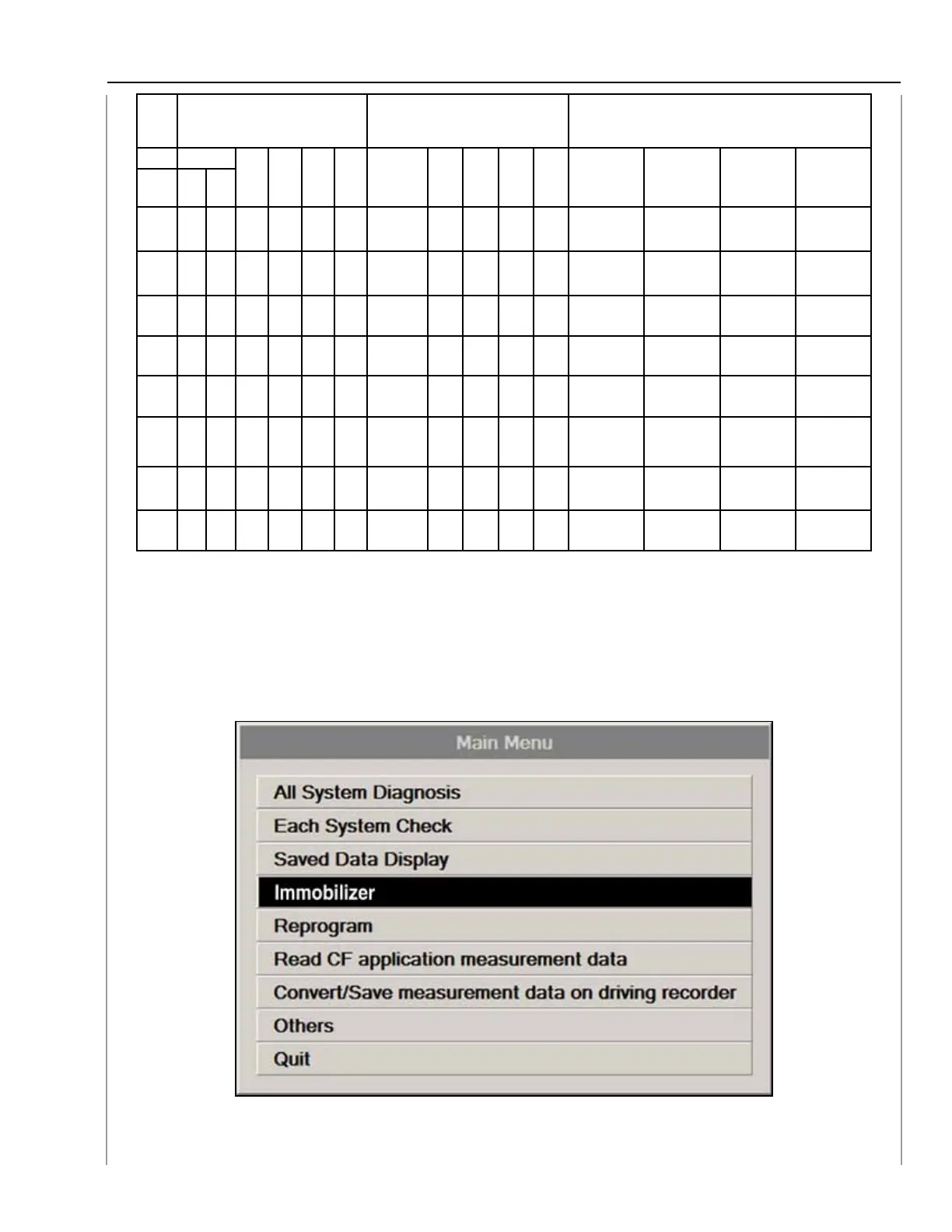 Main Menu

All System Diagnosis

Each System Check

Saved Data Display

Immobilizer

Reprogram

Read CF application measurement data

Convert/Save measurement data on driving recorder

Others

Quit